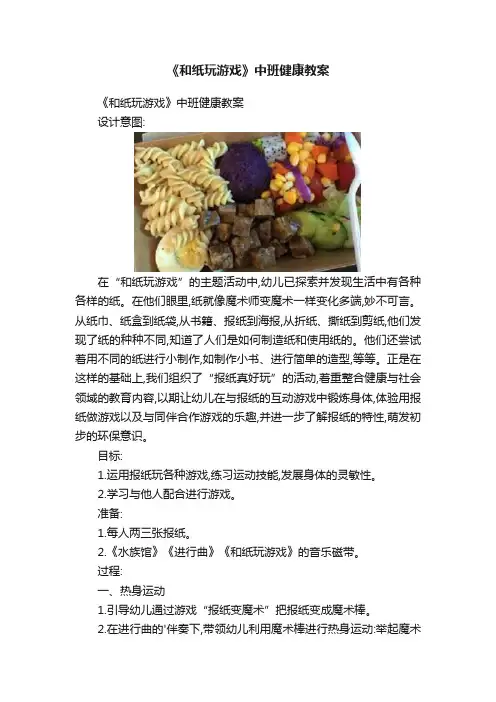 《和纸玩游戏》中班健康教案

《和纸玩游戏》中班健康教案

设计意图:

在“和纸玩游戏”的主题活动中,幼儿已探索并发现生活中有各种各样的纸。在他们眼里,纸就像魔术师变魔术一样变化多端,妙不可言。从纸巾、纸盒到纸袋,从书籍、报纸到海报,从折纸、撕纸到剪纸,他们发现了纸的种种不同,知道了人们是如何制造纸和使用纸的。他们还尝试着用不同的纸进行小制作,如制作小书、进行简单的造型,等等。正是在这样的基础上,我们组织了“报纸真好玩”的活动,着重整合健康与社会领域的教育内容,以期让幼儿在与报纸的互动游戏中锻炼身体,体验用报纸做游戏以及与同伴合作游戏的乐趣,并进一步了解报纸的特性,萌发初步的环保意识。

目标:

1.运用报纸玩各种游戏,练习运动技能,发展身体的灵敏性。

2.学习与他人配合进行游戏。

准备:

1.每人两三张报纸。

2.《水族馆》《进行曲》《和纸玩游戏》的音乐磁带。

过程:

一、热身运动

1.引导幼儿通过游戏“报纸变魔术”把报纸变成魔术棒。

2.在进行曲的'伴奏下,带领幼儿利用魔术棒进行热身运动:举起魔术